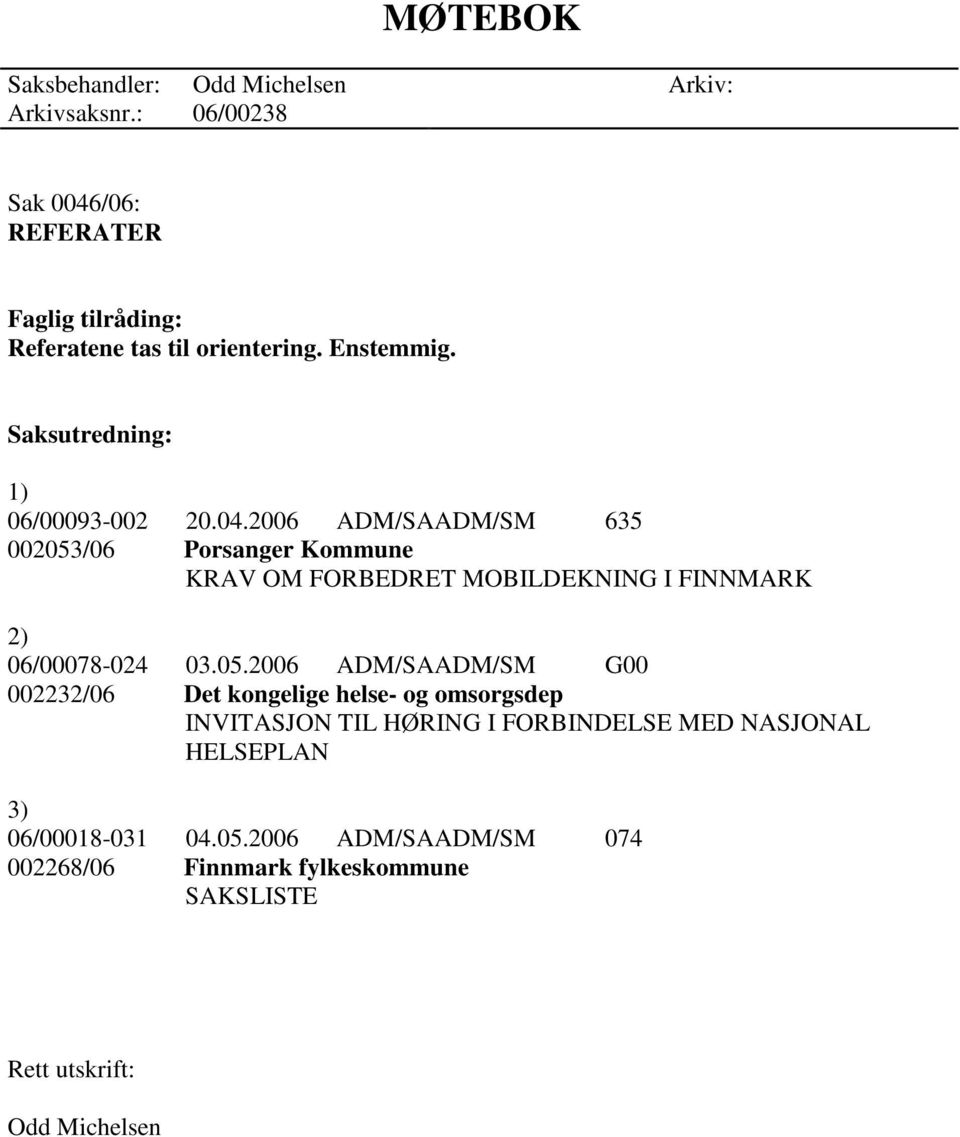 MØTEBOK

Saksbehandler: Odd Michelsen Arkiv:
Arkivsaksnr.: 06/00238

Sak 0046/06:
REFERATER

Faglig tilråding:
Referatene tas til orientering. Enstemmig.

Saksutredning:

1)
06/00093-002 20.04.2006 ADM/SAADM/SM 635
002053/06 Porsanger Kommune
KRAV OM FORBEDRET MOBILDEKNING I FINNMARK

2)
06/00078-024 03.05.2006 ADM/SAADM/SM G00
002232/06 Det kongelige helse- og omsorgsdep
INVITASJON TIL HØRING I FORBINDELSE MED NASJONAL HELSEPLAN

3)
06/00018-031 04.05.2006 ADM/SAADM/SM 074
002268/06 Finnmark fylkeskommune
SAKSLISTE

Rett utskrift:

Odd Michelsen